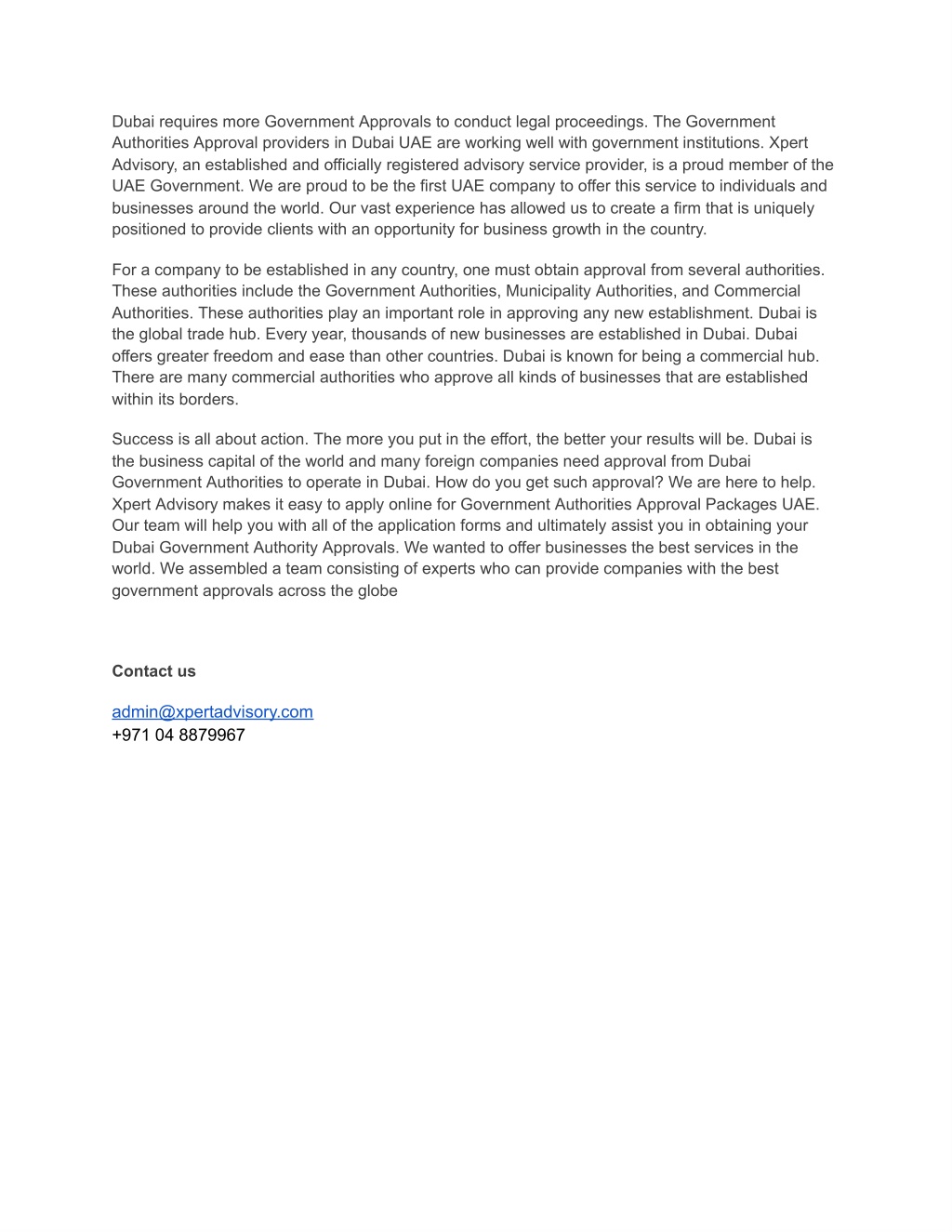 Dubai requires more Government Approvals to conduct legal proceedings. The Government Authorities Approval providers in Dubai UAE are working well with government institutions. Xpert Advisory, an established and officially registered advisory service provider, is a proud member of the UAE Government. We are proud to be the first UAE company to offer this service to individuals and businesses around the world. Our vast experience has allowed us to create a firm that is uniquely positioned to provide clients with an opportunity for business growth in the country.

For a company to be established in any country, one must obtain approval from several authorities. These authorities include the Government Authorities, Municipality Authorities, and Commercial Authorities. These authorities play an important role in approving any new establishment. Dubai is the global trade hub. Every year, thousands of new businesses are established in Dubai. Dubai offers greater freedom and ease than other countries. Dubai is known for being a commercial hub. There are many commercial authorities who approve all kinds of businesses that are established within its borders.

Success is all about action. The more you put in the effort, the better your results will be. Dubai is the business capital of the world and many foreign companies need approval from Dubai Government Authorities to operate in Dubai. How do you get such approval? We are here to help. Xpert Advisory makes it easy to apply online for Government Authorities Approval Packages UAE. Our team will help you with all of the application forms and ultimately assist you in obtaining your Dubai Government Authority Approvals. We wanted to offer businesses the best services in the world. We assembled a team consisting of experts who can provide companies with the best government approvals across the globe

Contact us

admin@xpertadvisory.com
+971 04 8879967